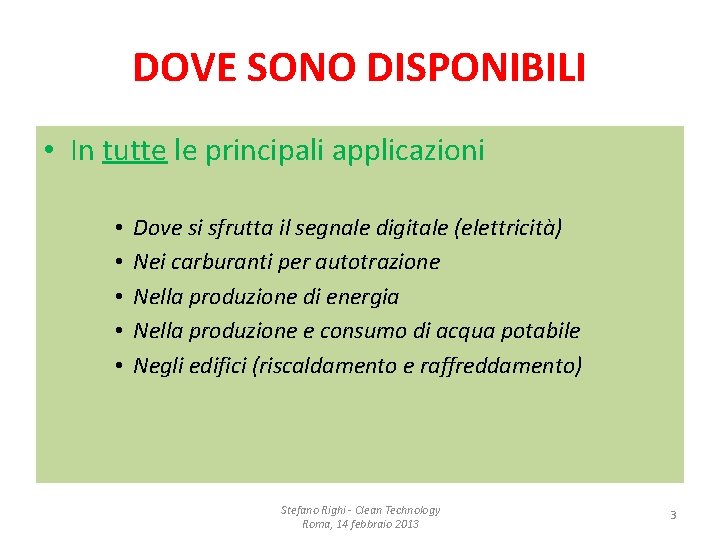 DOVE SONO DISPONIBILI

• In tutte le principali applicazioni

• Dove si sfrutta il segnale digitale (elettricità)
• Nei carburanti per autotrazione
• Nella produzione di energia
• Nella produzione e consumo di acqua potabile
• Negli edifici (riscaldamento e raffreddamento)

Stefano Righi - Clean Technology
Roma, 14 febbraio 2013

3